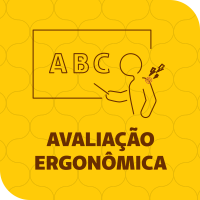 ABC

AVALIAÇÃO ERGONÔMICA